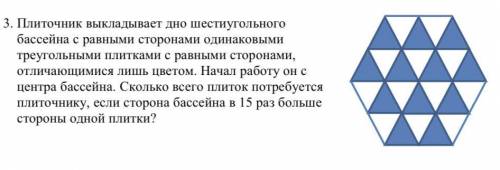 3. Плиточник выкладывает дно шестиугольного бассейна с равными сторонами одинаковыми треугольными плитками с равными сторонами, отличающимися лишь цветом. Начал работу он с центра бассейна. Сколько всего плиток потребуется плиточнику, если сторона бассейна в 15 раз больше стороны одной плитки?